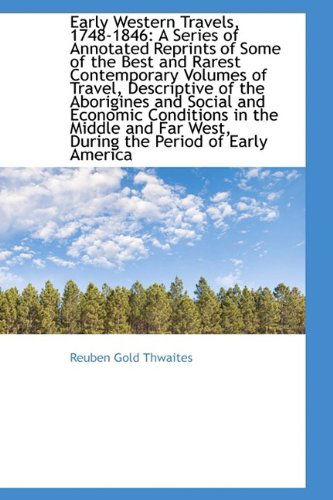 Early Western Travels, 1748-1846: A Series of Annotated Reprints of Some of the Best and Rarest Contemporary Volumes of Travel, Descriptive of the Aborigines and Social and Economic Conditions in the Middle and Far West, During the Period of Early America

Reuben Gold Thwaites